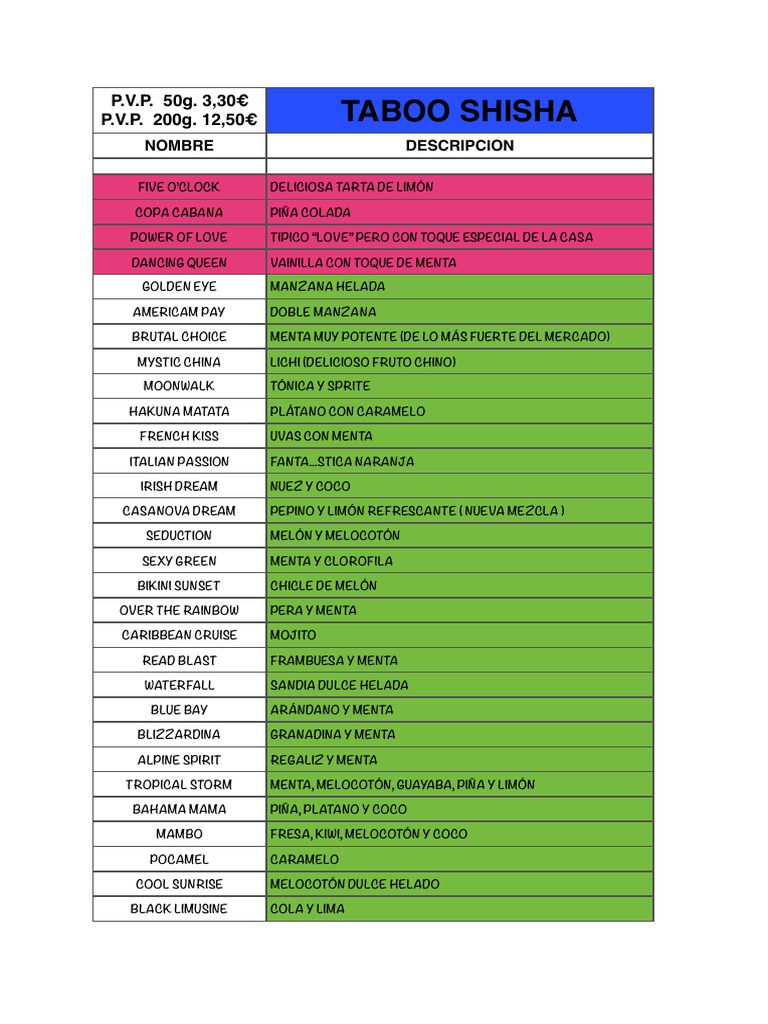 | P.V.P. 50g. 3,30€ P.V.P. 200g. 12,50€ | TABOO SHISHA |
|---|---|
| NOMBRE | DESCRIPCION |
| | |
| FIVE O'CLOCK | DELICIOSA TARTA DE LIMÓN |
| COPA CABANA | PIÑA COLADA |
| POWER OF LOVE | TIPICO "LOVE" PERO CON TOQUE ESPECIAL DE LA CASA |
| DANCING QUEEN | VAINILLA CON TOQUE DE MENTA |
| GOLDEN EYE | MANZANA HELADA |
| AMERICAM PAY | DOBLE MANZANA |
| BRUTAL CHOICE | MENTA MUY POTENTE (DE LO MÁS FUERTE DEL MERCADO) |
| MYSTIC CHINA | LICHI (DELICIOSO FRUTO CHINO) |
| MOONWALK | TÓNICA Y SPRITE |
| HAKUNA MATATA | PLÁTANO CON CARAMELO |
| FRENCH KISS | UVAS CON MENTA |
| ITALIAN PASSION | FANTA....STICA NARANJA |
| IRISH DREAM | NUEZ Y COCO |
| CASANOVA DREAM | PEPINO Y LIMÓN REFRESCANTE ( NUEVA MEZCLA ) |
| SEDUCTION | MELÓN Y MELOCOTÓN |
| SEXY GREEN | MENTA Y CLOROFILA |
| BIKINI SUNSET | CHICLE DE MELÓN |
| OVER THE RAINBOW | PERA Y MENTA |
| CARIBBEAN CRUISE | MOJITO |
| READ BLAST | FRAMBUESA Y MENTA |
| WATERFALL | SANDIA DULCE HELADA |
| BLUE BAY | ARÁNDANO Y MENTA |
| BLIZZARDINA | GRANADINA Y MENTA |
| ALPINE SPIRIT | REGALIZ Y MENTA |
| TROPICAL STORM | MENTA, MELOCOTÓN, GUAYABA, PIÑA Y LIMÓN |
| BAHAMA MAMA | PIÑA, PLATANO Y COCO |
| MAMBO | FRESA, KIWI, MELOCOTÓN Y COCO |
| POCAMEL | CARAMELO |
| COOL SUNRISE | MELOCOTÓN DULCE HELADO |
| BLACK LIMUSINE | COLA Y LIMA |